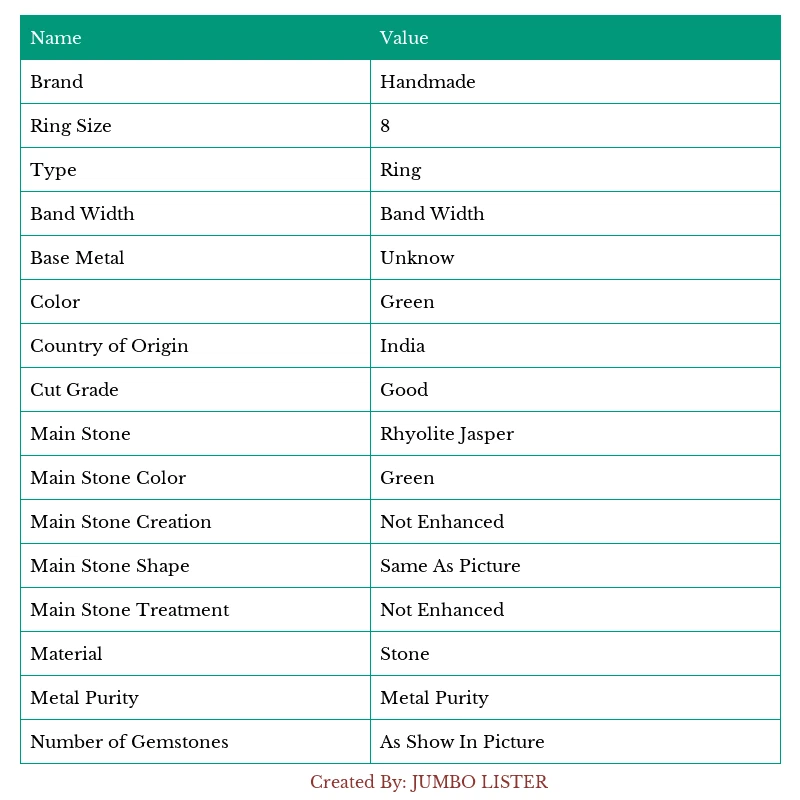 | Name | Value |
|---|---|
| Brand | Handmade |
| Ring Size | 8 |
| Type | Ring |
| Band Width | Band Width |
| Base Metal | Unknow |
| Color | Green |
| Country of Origin | India |
| Cut Grade | Good |
| Main Stone | Rhyolite Jasper |
| Main Stone Color | Green |
| Main Stone Creation | Not Enhanced |
| Main Stone Shape | Same As Picture |
| Main Stone Treatment | Not Enhanced |
| Material | Stone |
| Metal Purity | Metal Purity |
| Number of Gemstones | As Show In Picture |

Created By: JUMBO LISTER